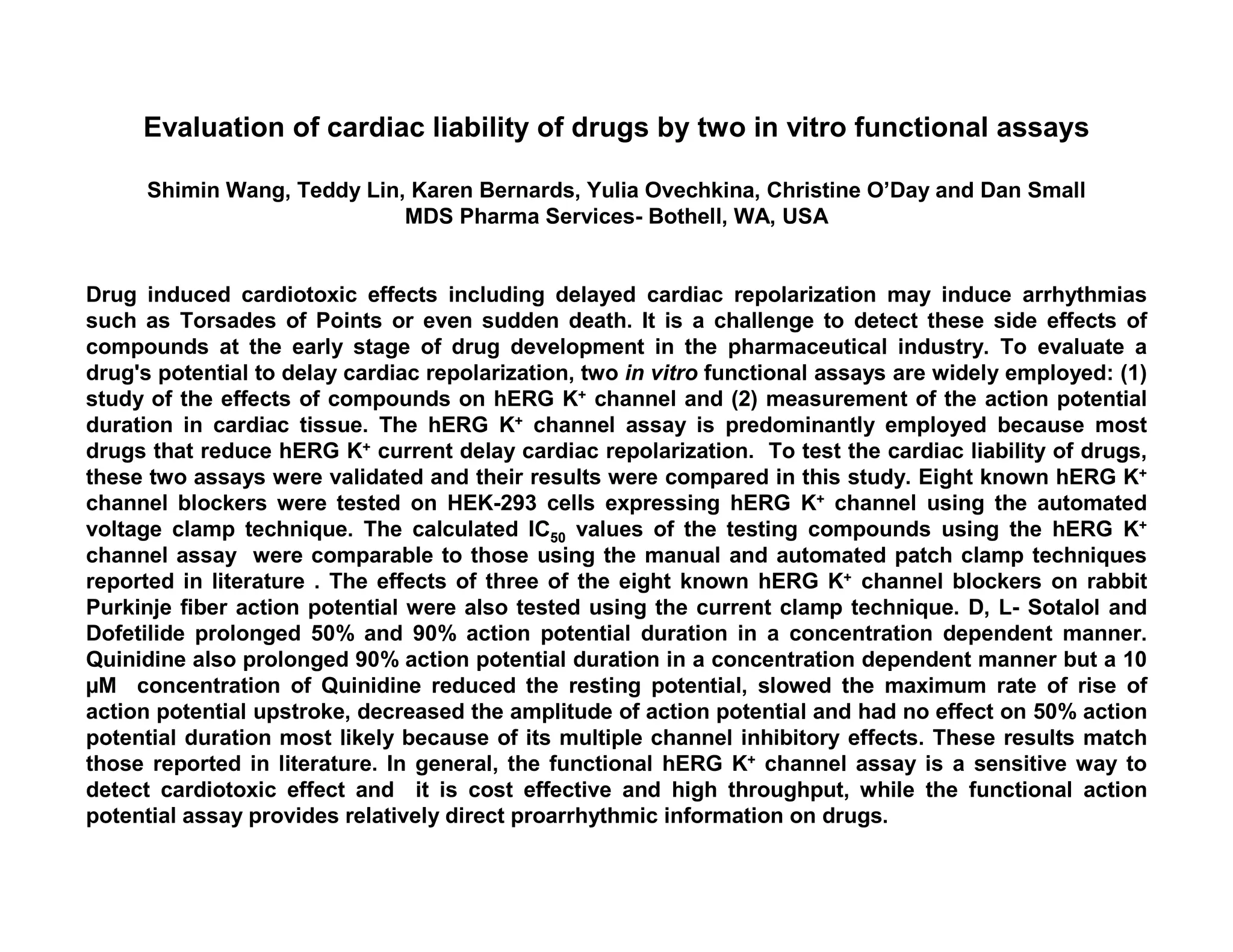 Evaluation of cardiac liability of drugs by two in vitro functional assays

Shimin Wang, Teddy Lin, Karen Bernards, Yulia Ovechkina, Christine O'Day and Dan Small
MDS Pharma Services- Bothell, WA, USA

Drug induced cardiotoxic effects including delayed cardiac repolarization may induce arrhythmias such as Torsades of Points or even sudden death. It is a challenge to detect these side effects of compounds at the early stage of drug development in the pharmaceutical industry. To evaluate a drug's potential to delay cardiac repolarization, two in vitro functional assays are widely employed: (1) study of the effects of compounds on hERG $K^+$ channel and (2) measurement of the action potential duration in cardiac tissue. The hERG $K^+$ channel assay is predominantly employed because most drugs that reduce hERG $K^+$ current delay cardiac repolarization. To test the cardiac liability of drugs, these two assays were validated and their results were compared in this study. Eight known hERG $K^+$ channel blockers were tested on HEK-293 cells expressing hERG $K^+$ channel using the automated voltage clamp technique. The calculated $IC_{50}$ values of the testing compounds using the hERG $K^+$ channel assay were comparable to those using the manual and automated patch clamp techniques reported in literature . The effects of three of the eight known hERG $K^+$ channel blockers on rabbit Purkinje fiber action potential were also tested using the current clamp technique. D, L- Sotalol and Dofetilide prolonged 50% and 90% action potential duration in a concentration dependent manner. Quinidine also prolonged 90% action potential duration in a concentration dependent manner but a 10 μM concentration of Quinidine reduced the resting potential, slowed the maximum rate of rise of action potential upstroke, decreased the amplitude of action potential and had no effect on 50% action potential duration most likely because of its multiple channel inhibitory effects. These results match those reported in literature. In general, the functional hERG $K^+$ channel assay is a sensitive way to detect cardiotoxic effect and it is cost effective and high throughput, while the functional action potential assay provides relatively direct proarrhythmic information on drugs.